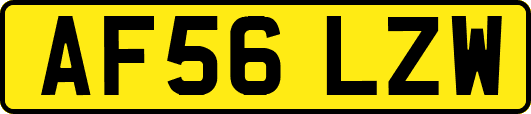 AF56 LZW